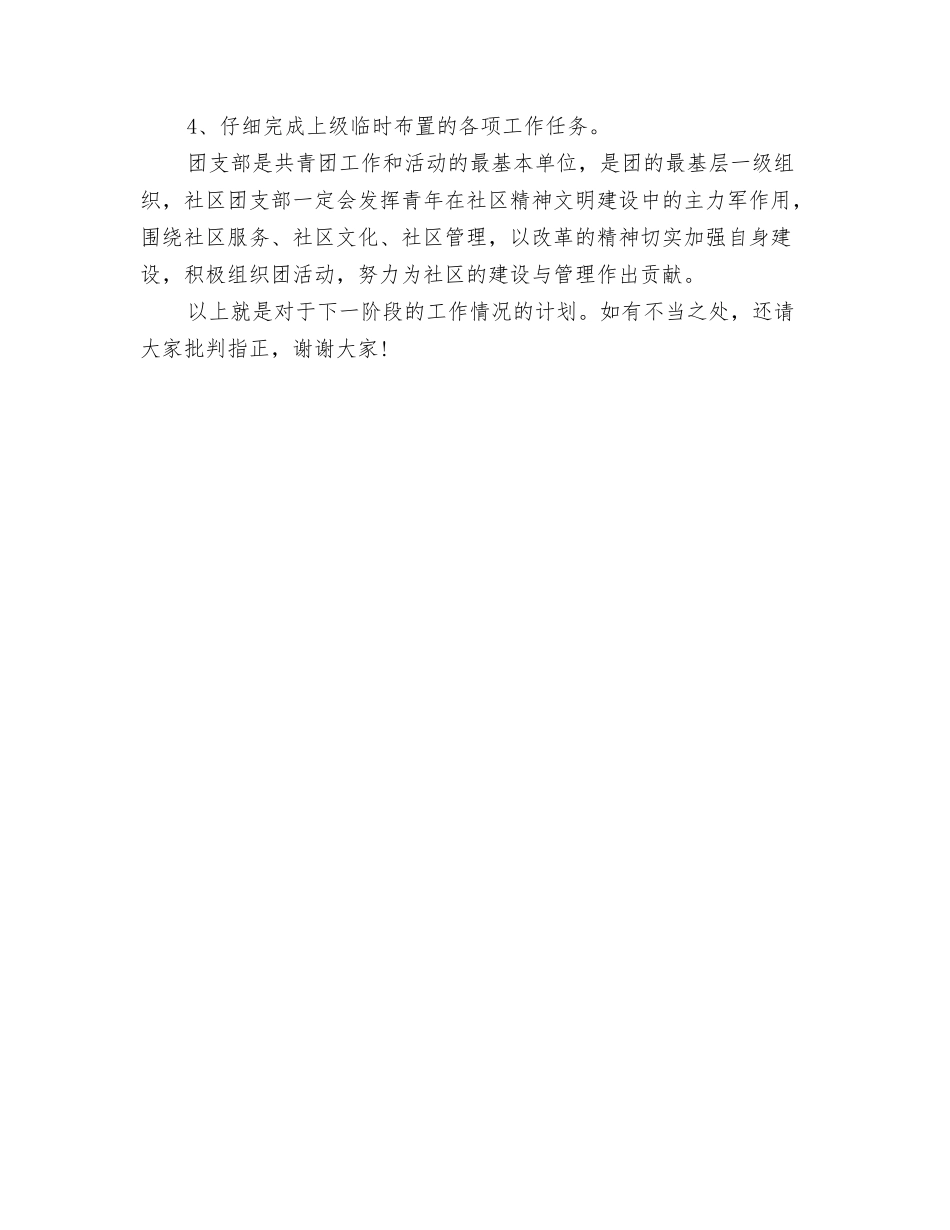 4、仔细完成上级临时布置的各项工作任务。

团支部是共青团工作和活动的最基本单位，是团的最基层一级组织，社区团支部一定会发挥青年在社区精神文明建设中的主力军作用，围绕社区服务、社区文化、社区管理，以改革的精神切实加强自身建设，积极组织团活动，努力为社区的建设与管理作出贡献。

以上就是对于下一阶段的工作情况的计划。如有不当之处，还请大家批判指正，谢谢大家！